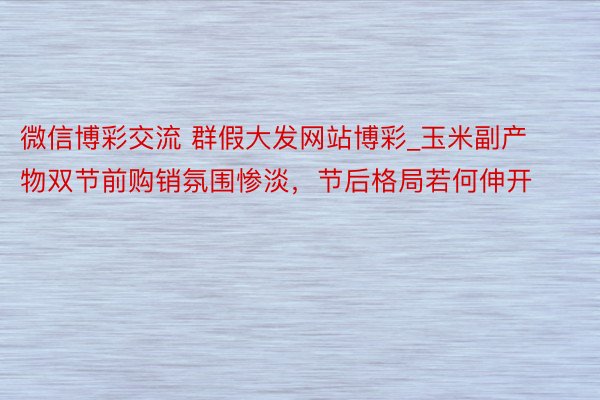 微信博彩交流 群假大发网站博彩_玉米副产物双节前购销氛围惨淡，节后格局若何伸开